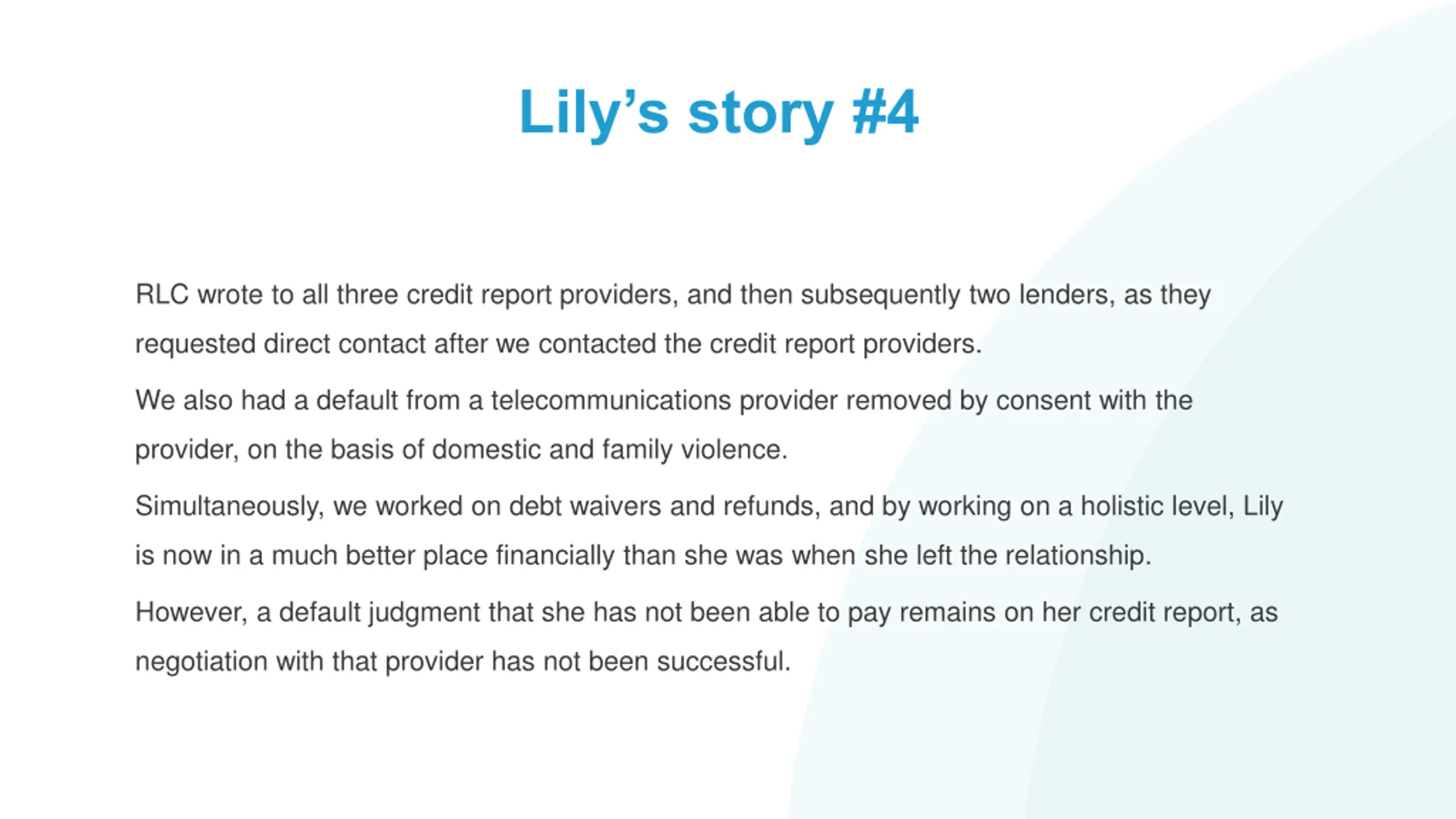 Lily's story #4

RLC wrote to all three credit report providers, and then subsequently two lenders, as they requested direct contact after we contacted the credit report providers.

We also had a default from a telecommunications provider removed by consent with the provider, on the basis of domestic and family violence.

Simultaneously, we worked on debt waivers and refunds, and by working on a holistic level, Lily is now in a much better place financially than she was when she left the relationship.

However, a default judgment that she has not been able to pay remains on her credit report, as negotiation with that provider has not been successful.